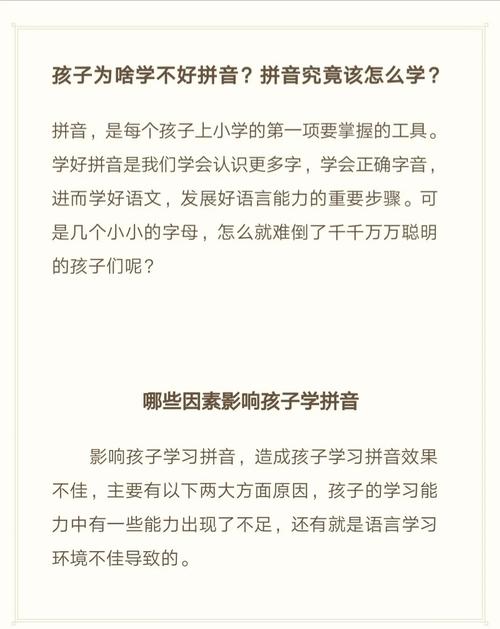 孩子为啥学不好拼音？拼音究竟该怎么学？

拼音，是每个孩子上小学的第一项要掌握的工具。学好拼音是我们学会认识更多字，学会正确字音，进而学好语文，发展好语言能力的重要步骤。可是几个小小的字母，怎么就难倒了千千万万聪明的孩子们呢？

哪些因素影响孩子学拼音

影响孩子学习拼音，造成孩子学习拼音效果不佳，主要有以下两大方面原因，孩子的学习能力中有一些能力出现了不足，还有就是语言学习环境不佳导致的。